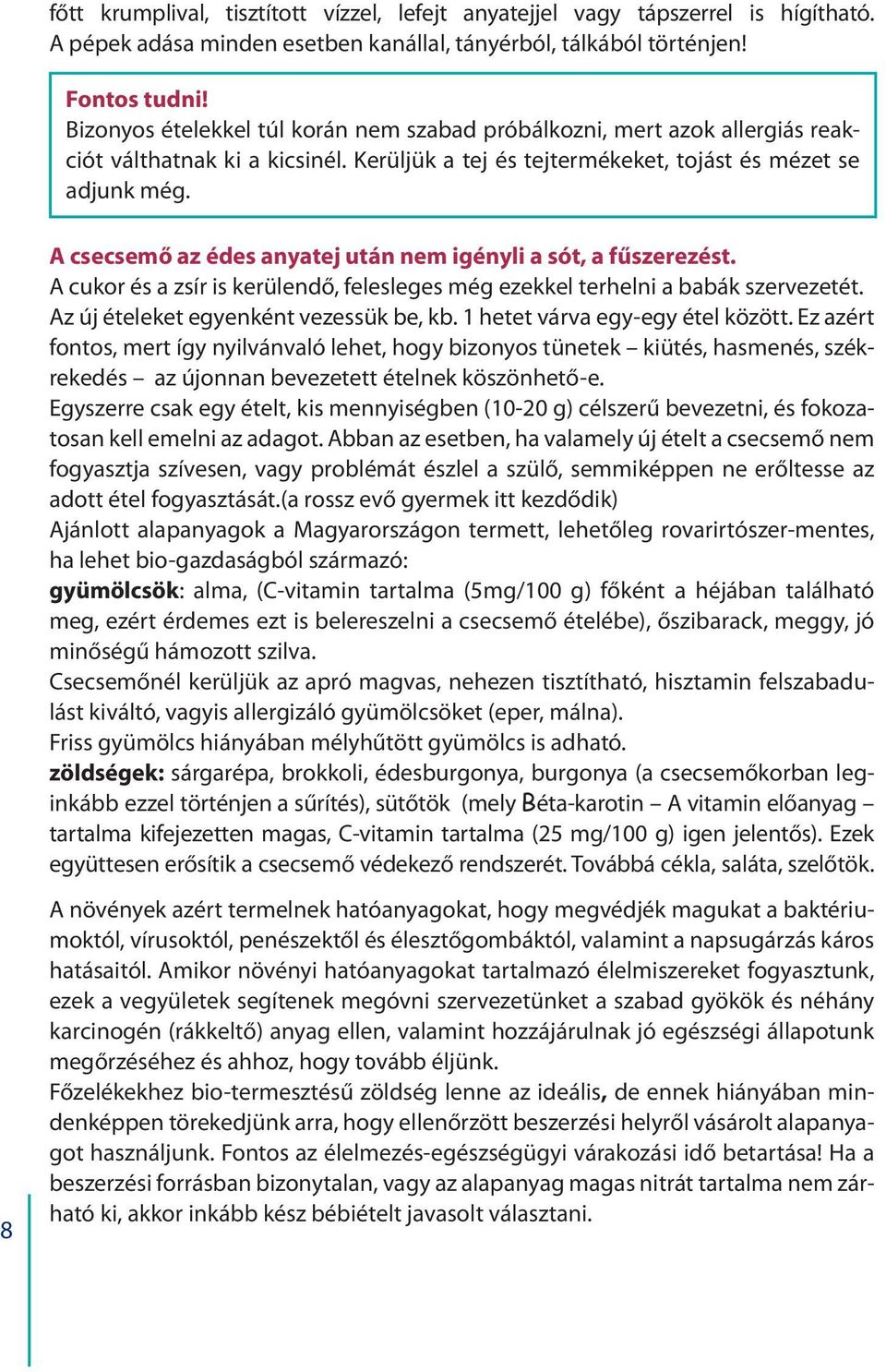 főtt krumplival, tisztított vízzel, lefejt anyatejjel vagy tápszerrel is hígítható. A pépek adása minden esetben kanállal, tányérból, tálkából történjen!

Fontos tudni!
Bizonyos ételekkel túl korán nem szabad próbálkozni, mert azok allergiás reakciót válthatnak ki a kicsinél. Kerüljük a tej és tejtermékeket, tojást és mézet se adjunk még.

A csecsemő az édes anyatej után nem igényli a sót, a fűszerezést.
A cukor és a zsír is kerülendő, felesleges még ezekkel terhelni a babák szervezetét. Az új ételeket egyenként vezessük be, kb. 1 hetet várva egy-egy étel között. Ez azért fontos, mert így nyilvánvaló lehet, hogy bizonyos tünetek – kiütés, hasmenés, székrekedés – az újonnan bevezetett ételnek köszönhető-e.
Egyszerre csak egy ételt, kis mennyiségben (10-20 g) célszerű bevezetni, és fokozatosan kell emelni az adagot. Abban az esetben, ha valamely új ételt a csecsemő nem fogyasztja szívesen, vagy problémát észlel a szülő, semmiképpen ne erőltesse az adott étel fogyasztását.(a rossz evő gyermek itt kezdődik)
Ajánlott alapanyagok a Magyarországon termett, lehetőleg rovarirtószer-mentes, ha lehet bio-gazdaságból származó:
gyümölcsök: alma, (C-vitamin tartalma (5mg/100 g) főként a héjában található meg, ezért érdemes ezt is belereszelni a csecsemő ételébe), őszibarack, meggy, jó minőségű hámozott szilva.
Csecsemőnél kerüljük az apró magvas, nehezen tisztítható, hisztamin felszabadulást kiváltó, vagyis allergizáló gyümölcsöket (eper, málna).
Friss gyümölcs hiányában mélyhűtött gyümölcs is adható.
zöldségek: sárgarépa, brokkoli, édesburgonya, burgonya (a csecsemőkorban leginkább ezzel történjen a sűrítés), sütőtök (mely Béta-karotin – A vitamin előanyag – tartalma kifejezetten magas, C-vitamin tartalma (25 mg/100 g) igen jelentős). Ezek együttesen erősítik a csecsemő védekező rendszerét. Továbbá cékla, saláta, szelőtök.

A növények azért termelnek hatóanyagokat, hogy megvédjék magukat a baktériumoktól, vírusoktól, penészektől és élesztőgombáktól, valamint a napsugárzás káros hatásaitól. Amikor növényi hatóanyagokat tartalmazó élelmiszereket fogyasztunk, ezek a vegyületek segítenek megóvni szervezetünket a szabad gyökök és néhány karcinogén (rákkeltő) anyag ellen, valamint hozzájárulnak jó egészségi állapotunk megőrzéséhez és ahhoz, hogy tovább éljünk.
Főzelékekhez bio-termesztésű zöldség lenne az ideális, de ennek hiányában mindenképpen törekedjünk arra, hogy ellenőrzött beszerzési helyről vásárolt alapanyagot használjunk. Fontos az élelmezés-egészségügyi várakozási idő betartása! Ha a beszerzési forrásban bizonytalan, vagy az alapanyag magas nitrát tartalma nem zárható ki, akkor inkább kész bébiételt javasolt választani.

8